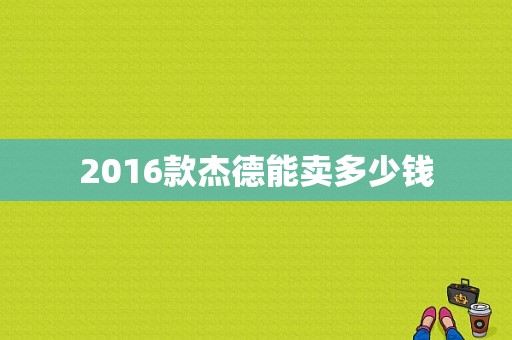 2016款杰德能卖多少钱